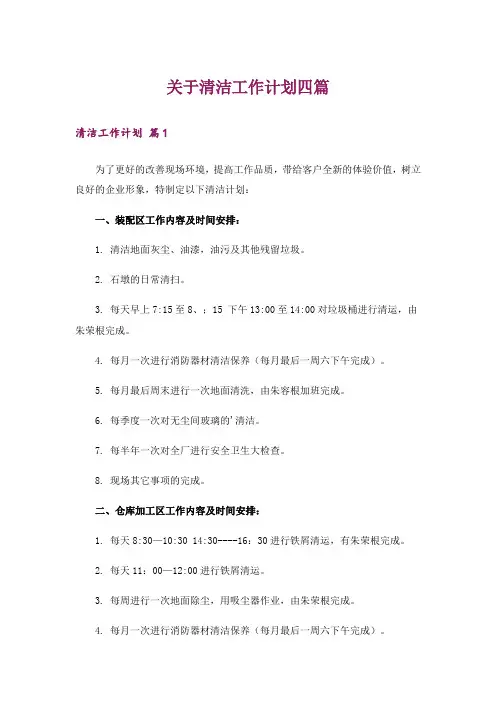 关于清洁工作计划四篇

清洁工作计划 篇1

为了更好的改善现场环境，提高工作品质，带给客户全新的体验价值，树立良好的企业形象，特制定以下清洁计划：

一、装配区工作内容及时间安排：

1. 清洁地面灰尘、油漆，油污及其他残留垃圾。

2. 石墩的日常清扫。

3. 每天早上 7:15 至 8、：15 下午 13:00 至 14:00 对垃圾桶进行清运，由朱荣根完成。

4. 每月一次进行消防器材清洁保养（每月最后一周六下午完成）。

5. 每月最后周末进行一次地面清洗，由朱容根加班完成。

6. 每季度一次对无尘间玻璃的'清洁。

7. 每半年一次对全厂进行安全卫生大检查。

8. 现场其它事项的完成。

二、仓库加工区工作内容及时间安排：

1. 每天 8:30—10:30 14:30----16：30 进行铁屑清运，有朱荣根完成。

2. 每天 11：00—12:00 进行铁屑清运。

3. 每周进行一次地面除尘，用吸尘器作业，由朱荣根完成。

4. 每月一次进行消防器材清洁保养（每月最后一周六下午完成）。